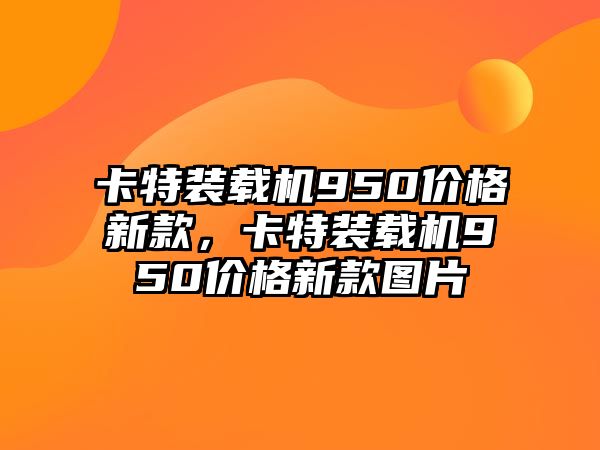 卡特装载机950价格新款，卡特装载机950价格新款图片